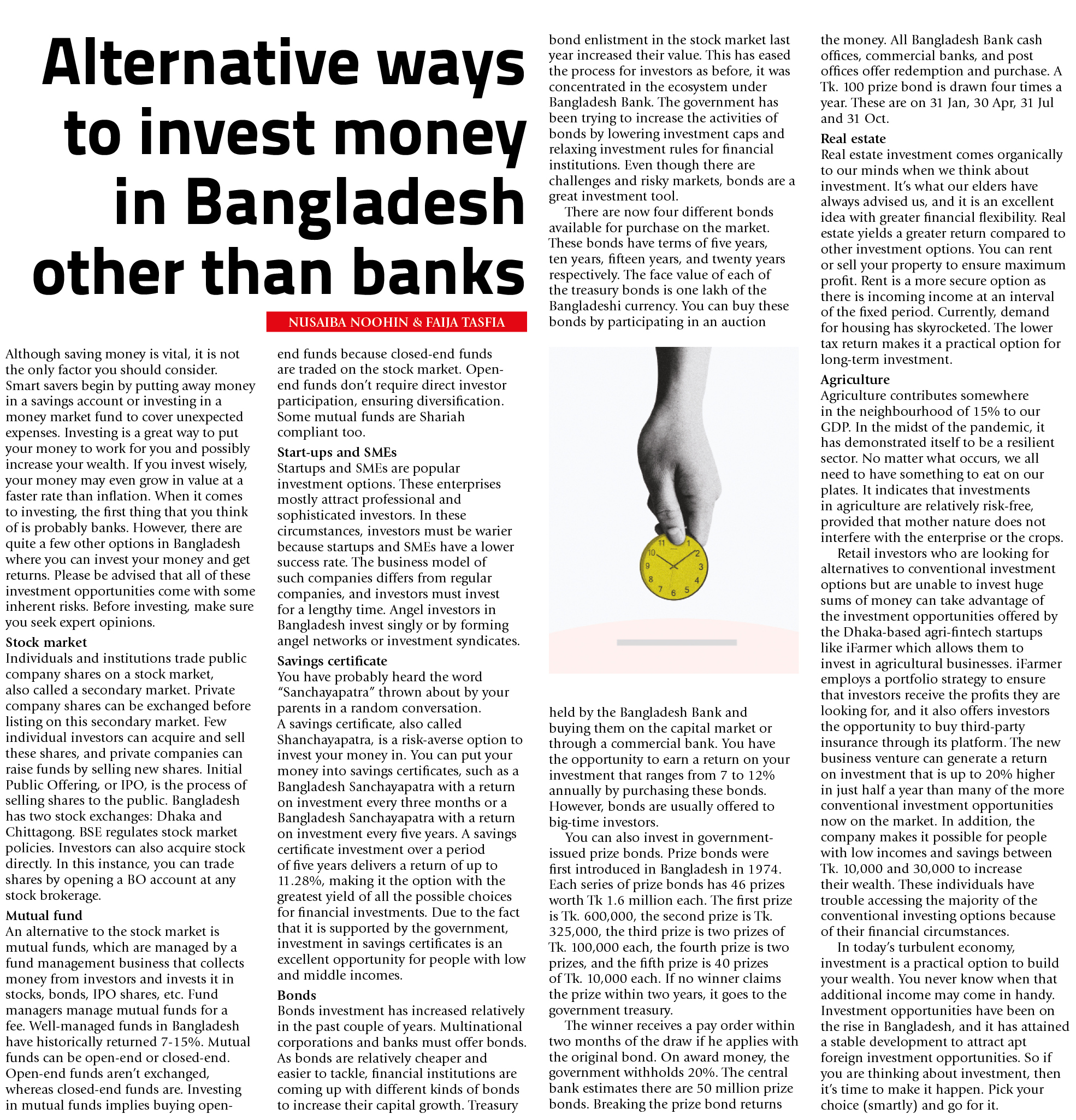 Alternative ways to invest money in Bangladesh other than banks

NUSAIBA NOOHIN & FAIJA TASFIA

Although saving money is vital, it is not the only factor you should consider. Smart savers begin by putting away money in a savings account or investing in a money market fund to cover unexpected expenses. Investing is a great way to put your money to work for you and possibly increase your wealth. If you invest wisely, your money may even grow in value at a faster rate than inflation. When it comes to investing, the first thing that you think of is probably banks. However, there are quite a few other options in Bangladesh where you can invest your money and get returns. Please be advised that all of these investment opportunities come with some inherent risks. Before investing, make sure you seek expert opinions.

Stock market
Individuals and institutions trade public company shares on a stock market, also called a secondary market. Private company shares can be exchanged before listing on this secondary market. Few individual investors can acquire and sell these shares, and private companies can raise funds by selling new shares. Initial Public Offering, or IPO, is the process of selling shares to the public. Bangladesh has two stock exchanges: Dhaka and Chittagong. BSE regulates stock market policies. Investors can also acquire stock directly. In this instance, you can trade shares by opening a BO account at any stock brokerage.

Mutual fund
An alternative to the stock market is mutual funds, which are managed by a fund management business that collects money from investors and invests it in stocks, bonds, IPO shares, etc. Fund managers manage mutual funds for a fee. Well-managed funds in Bangladesh have historically returned 7-15%. Mutual funds can be open-end or closed-end. Open-end funds aren't exchanged, whereas closed-end funds are. Investing in mutual funds implies buying open-end funds because closed-end funds are traded on the stock market. Open-end funds don't require direct investor participation, ensuring diversification. Some mutual funds are Shariah compliant too.

Start-ups and SMEs
Startups and SMEs are popular investment options. These enterprises mostly attract professional and sophisticated investors. In these circumstances, investors must be warier because startups and SMEs have a lower success rate. The business model of such companies differs from regular companies, and investors must invest for a lengthy time. Angel investors in Bangladesh invest singly or by forming angel networks or investment syndicates.

Savings certificate
You have probably heard the word "Sanchayapatra" thrown about by your parents in a random conversation. A savings certificate, also called Shanchayapatra, is a risk-averse option to invest your money in. You can put your money into savings certificates, such as a Bangladesh Sanchayapatra with a return on investment every three months or a Bangladesh Sanchayapatra with a return on investment every five years. A savings certificate investment over a period of five years delivers a return of up to 11.28%, making it the option with the greatest yield of all the possible choices for financial investments. Due to the fact that it is supported by the government, investment in savings certificates is an excellent opportunity for people with low and middle incomes.

Bonds
Bonds investment has increased relatively in the past couple of years. Multinational corporations and banks must offer bonds. As bonds are relatively cheaper and easier to tackle, financial institutions are coming up with different kinds of bonds to increase their capital growth. Treasury bond enlistment in the stock market last year increased their value. This has eased the process for investors as before, it was concentrated in the ecosystem under Bangladesh Bank. The government has been trying to increase the activities of bonds by lowering investment caps and relaxing investment rules for financial institutions. Even though there are challenges and risky markets, bonds are a great investment tool.

There are now four different bonds available for purchase on the market. These bonds have terms of five years, ten years, fifteen years, and twenty years respectively. The face value of each of the treasury bonds is one lakh of the Bangladeshi currency. You can buy these bonds by participating in an auction held by the Bangladesh Bank and buying them on the capital market or through a commercial bank. You have the opportunity to earn a return on your investment that ranges from 7 to 12% annually by purchasing these bonds. However, bonds are usually offered to big-time investors.

You can also invest in government-issued prize bonds. Prize bonds were first introduced in Bangladesh in 1974. Each series of prize bonds has 46 prizes worth Tk 1.6 million each. The first prize is Tk. 600,000, the second prize is Tk. 325,000, the third prize is two prizes of Tk. 100,000 each, the fourth prize is two prizes, and the fifth prize is 40 prizes of Tk. 10,000 each. If no winner claims the prize within two years, it goes to the government treasury.

The winner receives a pay order within two months of the draw if he applies with the original bond. On award money, the government withholds 20%. The central bank estimates there are 50 million prize bonds. Breaking the prize bond returns the money. All Bangladesh Bank cash offices, commercial banks, and post offices offer redemption and purchase. A Tk. 100 prize bond is drawn four times a year. These are on 31 Jan, 30 Apr, 31 Jul and 31 Oct.

Real estate
Real estate investment comes organically to our minds when we think about investment. It's what our elders have always advised us, and it is an excellent idea with greater financial flexibility. Real estate yields a greater return compared to other investment options. You can rent or sell your property to ensure maximum profit. Rent is a more secure option as there is incoming income at an interval of the fixed period. Currently, demand for housing has skyrocketed. The lower tax return makes it a practical option for long-term investment.

Agriculture
Agriculture contributes somewhere in the neighbourhood of 15% to our GDP. In the midst of the pandemic, it has demonstrated itself to be a resilient sector. No matter what occurs, we all need to have something to eat on our plates. It indicates that investments in agriculture are relatively risk-free, provided that mother nature does not interfere with the enterprise or the crops.

Retail investors who are looking for alternatives to conventional investment options but are unable to invest huge sums of money can take advantage of the investment opportunities offered by the Dhaka-based agri-fintech startups like iFarmer which allows them to invest in agricultural businesses. iFarmer employs a portfolio strategy to ensure that investors receive the profits they are looking for, and it also offers investors the opportunity to buy third-party insurance through its platform. The new business venture can generate a return on investment that is up to 20% higher in just half a year than many of the more conventional investment opportunities now on the market. In addition, the company makes it possible for people with low incomes and savings between Tk. 10,000 and 30,000 to increase their wealth. These individuals have trouble accessing the majority of the conventional investing options because of their financial circumstances.

In today's turbulent economy, investment is a practical option to build your wealth. You never know when that additional income may come in handy. Investment opportunities have been on the rise in Bangladesh, and it has attained a stable development to attract apt foreign investment opportunities. So if you are thinking about investment, then it's time to make it happen. Pick your choice (smartly) and go for it.